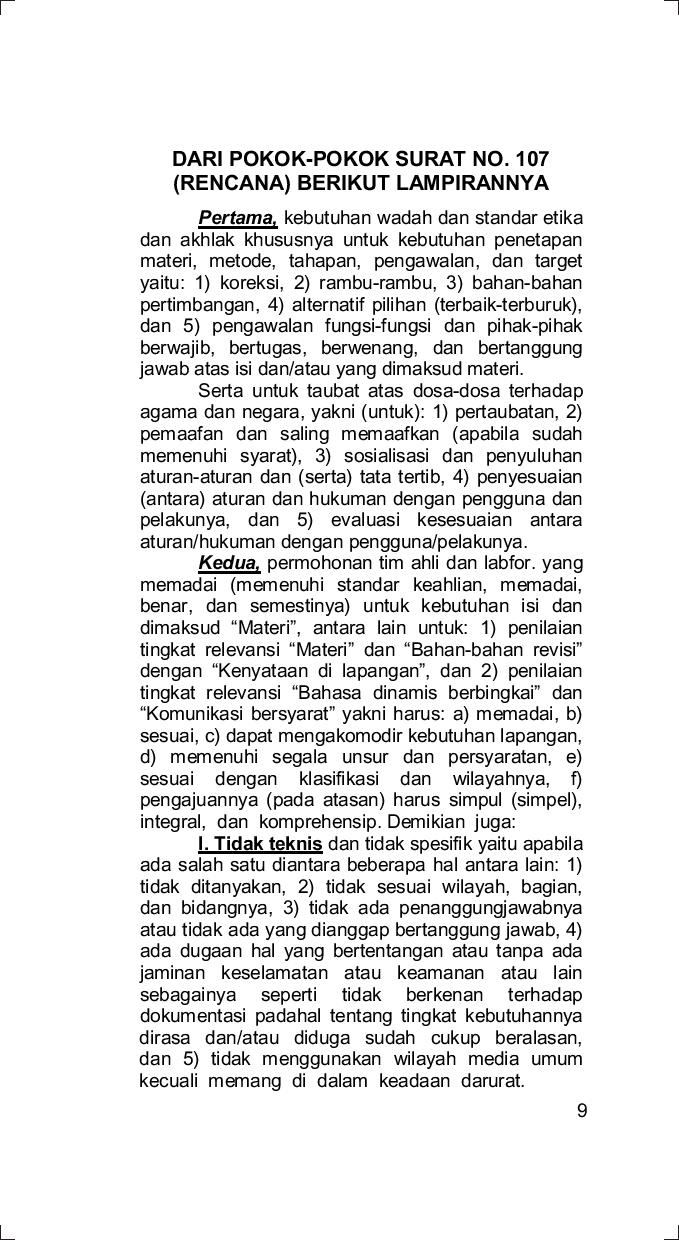 DARI POKOK-POKOK SURAT NO. 107 (RENCANA) BERIKUT LAMPIRANNYA

Pertama, kebutuhan wadah dan standar etika dan akhlak khususnya untuk kebutuhan penetapan materi, metode, tahapan, pengawalan, dan target yaitu: 1) koreksi, 2) rambu-rambu, 3) bahan-bahan pertimbangan, 4) alternatif pilihan (terbaik-terburuk), dan 5) pengawalan fungsi-fungsi dan pihak-pihak berwajib, bertugas, berwenang, dan bertanggung jawab atas isi dan/atau yang dimaksud materi.

Serta untuk taubat atas dosa-dosa terhadap agama dan negara, yakni (untuk): 1) pertaubatan, 2) pemaafan dan saling memaafkan (apabila sudah memenuhi syarat), 3) sosialisasi dan penyuluhan aturan-aturan dan (serta) tata tertib, 4) penyesuaian (antara) aturan dan hukuman dengan pengguna dan pelakunya, dan 5) evaluasi kesesuaian antara aturan/hukuman dengan pengguna/pelakunya.

Kedua, permohonan tim ahli dan labfor. yang memadai (memenuhi standar keahlian, memadai, benar, dan semestinya) untuk kebutuhan isi dan dimaksud “Materi”, antara lain untuk: 1) penilaian tingkat relevansi “Materi” dan “Bahan-bahan revisi” dengan “Kenyataan di lapangan”, dan 2) penilaian tingkat relevansi “Bahasa dinamis berbingkai” dan “Komunikasi bersyarat” yakni harus: a) memadai, b) sesuai, c) dapat mengakomodir kebutuhan lapangan, d) memenuhi segala unsur dan persyaratan, e) sesuai dengan klasifikasi dan wilayahnya, f) pengajuannya (pada atasan) harus simpul (simpel), integral, dan komprehensip. Demikian juga:

I. Tidak teknis dan tidak spesifik yaitu apabila ada salah satu diantara beberapa hal antara lain: 1) tidak ditanyakan, 2) tidak sesuai wilayah, bagian, dan bidangnya, 3) tidak ada penanggungjawabnya atau tidak ada yang dianggap bertanggung jawab, 4) ada dugaan hal yang bertentangan atau tanpa ada jaminan keselamatan atau keamanan atau lain sebagainya seperti tidak berkenan terhadap dokumentasi padahal tentang tingkat kebutuhannya dirasa dan/atau diduga sudah cukup beralasan, dan 5) tidak menggunakan wilayah media umum kecuali memang di dalam keadaan darurat.

9